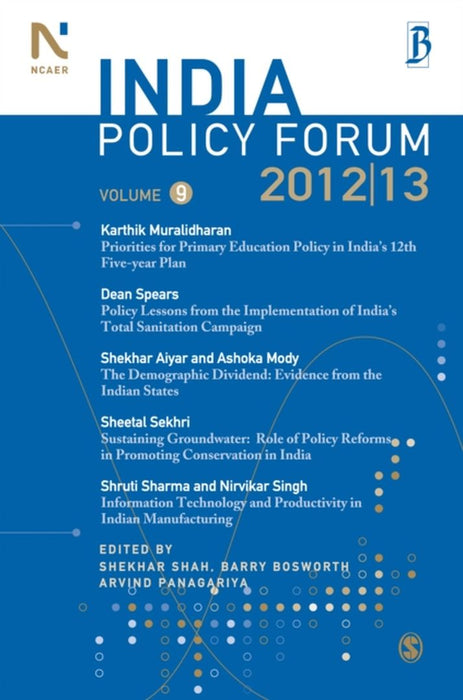 N
NCAER

B

INDIA
POLICY FORUM
2012|13

VOLUME 9

Karthik Muralidharan
Priorities for Primary Education Policy in India's 12th Five-year Plan

Dean Spears
Policy Lessons from the Implementation of India's Total Sanitation Campaign

Shekhar Aiyar and Ashoka Mody
The Demographic Dividend: Evidence from the Indian States

Sheetal Sekhri
Sustaining Groundwater: Role of Policy Reforms in Promoting Conservation in India

Shruti Sharma and Nirvikar Singh
Information Technology and Productivity in Indian Manufacturing

EDITED BY
SHEKHAR SHAH, BARRY BOSWORTH
ARVIND PANAGARIYA

S